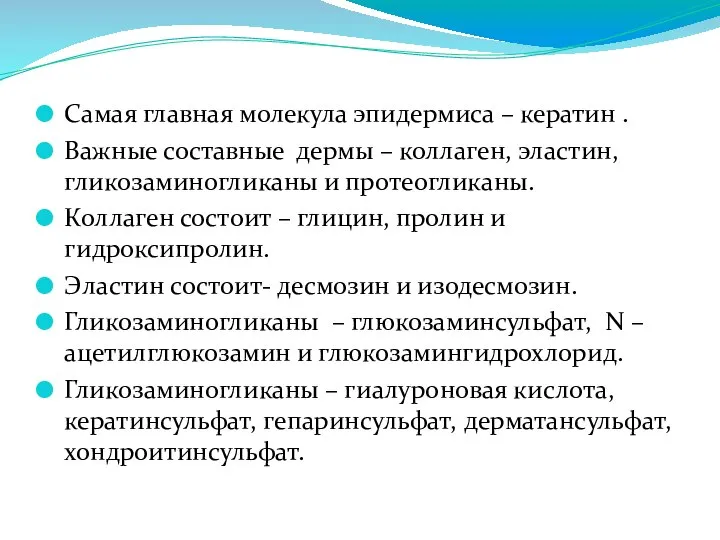 Самая главная молекула эпидермиса – кератин .

Важные составные дермы – коллаген, эластин, гликозаминогликаны и протеогликаны.

Коллаген состоит – глицин, пролин и гидроксипролин.

Эластин состоит- десмозин и изодесмозин.

Гликозаминогликаны – глюкозаминсульфат, N – ацетилглюкозамин и глюкозамингидрохлорид.

Гликозаминогликаны – гиалуроновая кислота, кератинсульфат, гепаринсульфат, дерматансульфат, хондроитинсульфат.